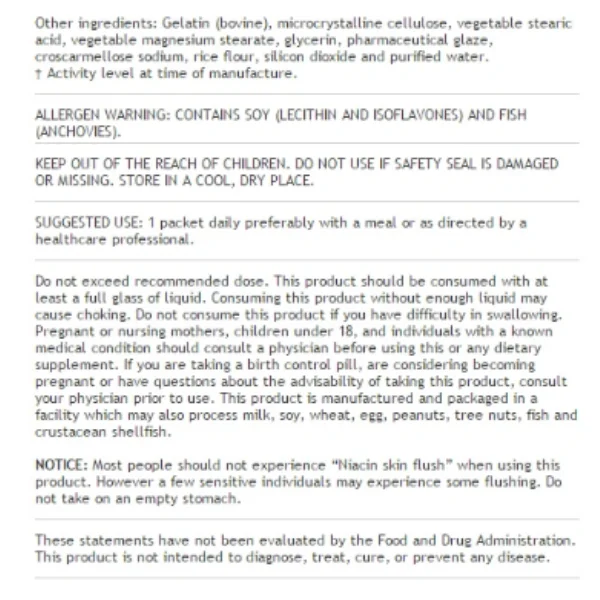 Other ingredients: Gelatin (bovine), microcrystalline cellulose, vegetable stearic acid, vegetable magnesium stearate, glycerin, pharmaceutical glaze, croscarmellose sodium, rice flour, silicon dioxide and purified water.
† Activity level at time of manufacture.

ALLERGEN WARNING: CONTAINS SOY (LECITHIN AND ISOFLAVONES) AND FISH (ANCHOVIES).

KEEP OUT OF THE REACH OF CHILDREN. DO NOT USE IF SAFETY SEAL IS DAMAGED OR MISSING. STORE IN A COOL, DRY PLACE.

SUGGESTED USE: 1 packet daily preferably with a meal or as directed by a healthcare professional.

Do not exceed recommended dose. This product should be consumed with at least a full glass of liquid. Consuming this product without enough liquid may cause choking. Do not consume this product if you have difficulty in swallowing. Pregnant or nursing mothers, children under 18, and individuals with a known medical condition should consult a physician before using this or any dietary supplement. If you are taking a birth control pill, are considering becoming pregnant or have questions about the advisability of taking this product, consult your physician prior to use. This product is manufactured and packaged in a facility which may also process milk, soy, wheat, egg, peanuts, tree nuts, fish and crustacean shellfish.

NOTICE: Most people should not experience "Niacin skin flush" when using this product. However a few sensitive individuals may experience some flushing. Do not take on an empty stomach.

These statements have not been evaluated by the Food and Drug Administration. This product is not intended to diagnose, treat, cure, or prevent any disease.